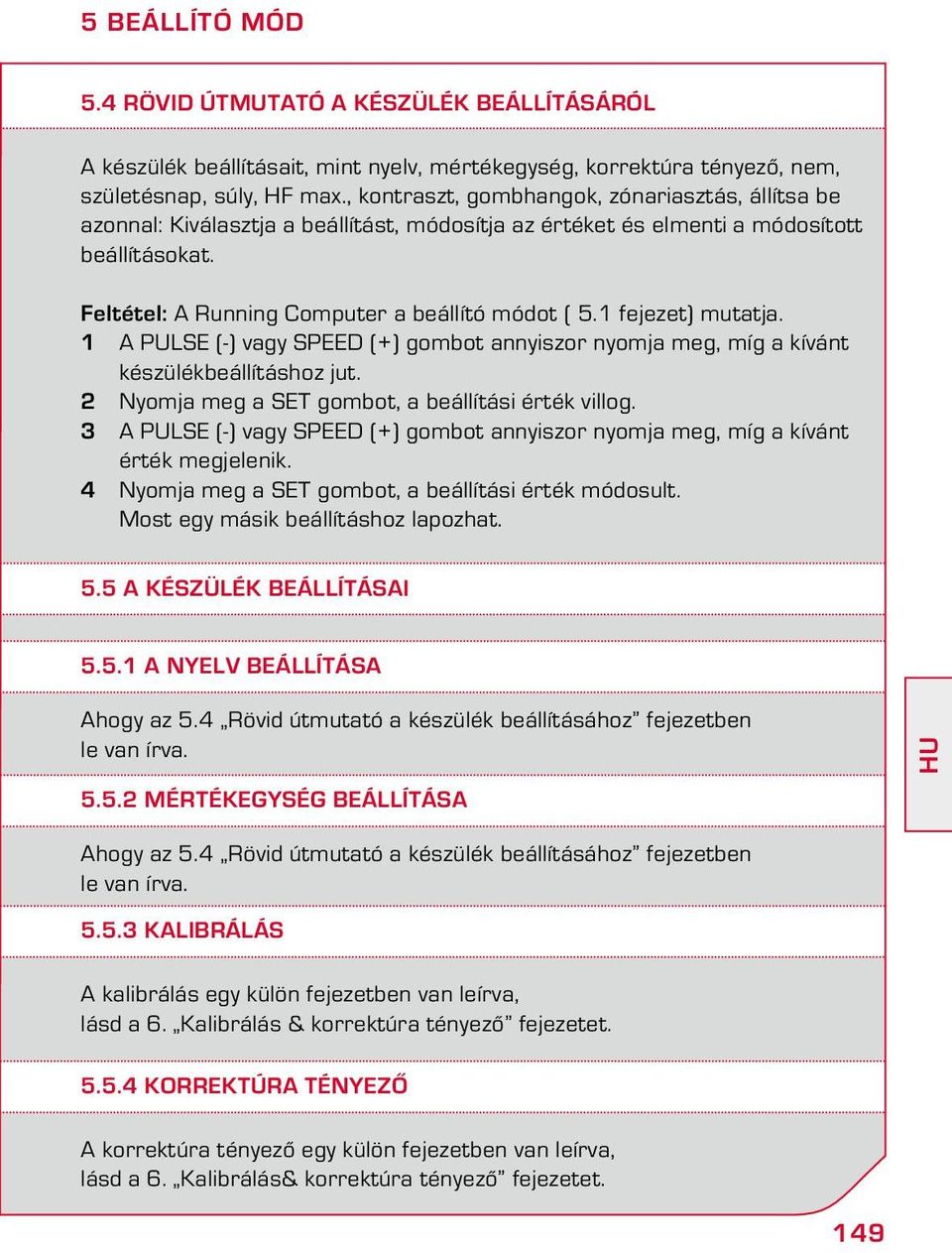 5 BEÁLLÍTÓ MÓD

5.4 RÖVID ÚTMUTATÓ A KÉSZÜLÉK BEÁLLÍTÁSÁRÓL

A készülék beállításait, mint nyelv, mértékegység, korrektúra tényező, nem, születésnap, súly, HF max., kontraszt, gombhangok, zónariasztás, állítsa be azonnal: Kiválasztja a beállítást, módosítja az értéket és elmenti a módosított beállításokat.

Feltétel: A Running Computer a beállító módot ( 5.1 fejezet) mutatja.
1 A PULSE (-) vagy SPEED (+) gombot annyiszor nyomja meg, míg a kívánt készülékbeállításhoz jut.
2 Nyomja meg a SET gombot, a beállítási érték villog.
3 A PULSE (-) vagy SPEED (+) gombot annyiszor nyomja meg, míg a kívánt érték megjelenik.
4 Nyomja meg a SET gombot, a beállítási érték módosult. Most egy másik beállításhoz lapozhat.

5.5 A KÉSZÜLÉK BEÁLLÍTÁSAI

5.5.1 A NYELV BEÁLLÍTÁSA

Ahogy az 5.4 „Rövid útmutató a készülék beállításához” fejezetben le van írva.

5.5.2 MÉRTÉKEGYSÉG BEÁLLÍTÁSA

Ahogy az 5.4 „Rövid útmutató a készülék beállításához” fejezetben le van írva.

5.5.3 KALIBRÁLÁS

A kalibrálás egy külön fejezetben van leírva, lásd a 6. „Kalibrálás & korrektúra tényező” fejezetet.

5.5.4 KORREKTÚRA TÉNYEZŐ

A korrektúra tényező egy külön fejezetben van leírva, lásd a 6. „Kalibrálás& korrektúra tényező” fejezetet.

HU

149